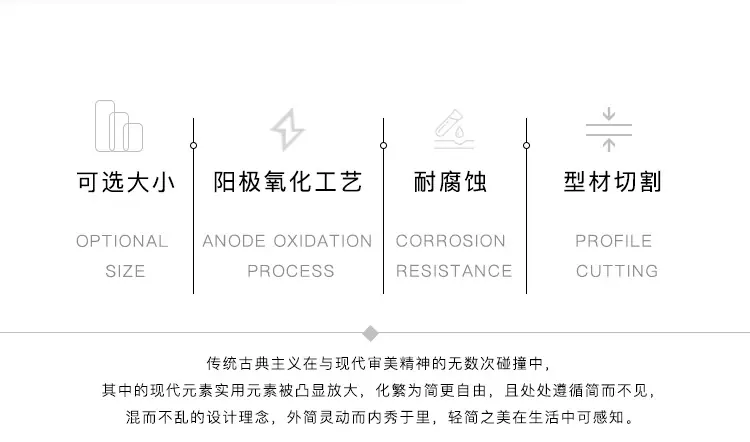 可选大小

OPTIONAL
SIZE

阳极氧化工艺

ANODE OXIDATION
PROCESS

耐腐蚀

CORROSION
RESISTANCE

型材切割

PROFILE
CUTTING

传统古典主义在与现代审美精神的无数次碰撞中，
其中的现代元素实用元素被凸显放大，化繁为简更自由，且处处遵循简而不见，
混而不乱的设计理念，外简灵动而内秀于里，轻简之美在生活中可感知。